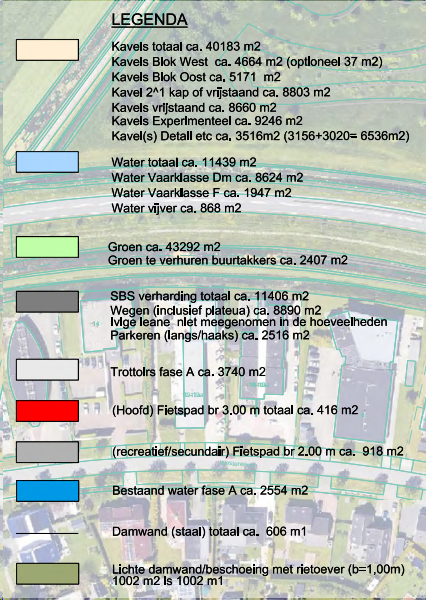 LEGENDA

Kavels totaal ca. 40183 m2
Kavels Blok West ca. 4664 m2 (optioneel 37 m2)
Kavels Blok Oost ca. 5171 m2
Kavel 2^1 kap of vrijstaand ca. 8803 m2
Kavels vrijstaand ca. 8660 m2
Kavels Experimenteel ca. 9246 m2
Kavel(s) Detail etc ca. 3516m2 (3156+3020= 6536m2)

Water totaal ca. 11439 m2
Water Vaarklasse Dm ca. 8624 m2
Water Vaarklasse F ca. 1947 m2
Water vijver ca. 868 m2

Groen ca. 43292 m2
Groen te verhuren buurtakkers ca. 2407 m2

SBS verharding totaal ca. 11406 m2
Wegen (inclusief plateua) ca. 8890 m2
Ivige leane niet meegenomen in de hoeveelheden
Parkeren (langs/haaks) ca. 2516 m2

Trottoirs fase A ca. 3740 m2

(Hoofd) Fietspad br 3.00 m totaal ca. 416 m2

(recreatief/secundair) Fietspad br 2.00 m ca. 918 m2

Bestaand water fase A ca. 2554 m2

Damwand (staal) totaal ca. 606 m1

Lichte damwand/beschoeing met rietoever (b=1,00m) 1002 m2 is 1002 m1